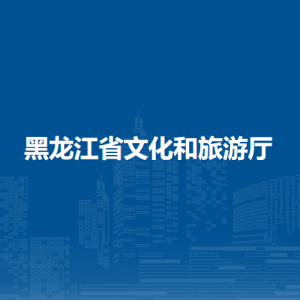 黑龙江省文化和旅游厅